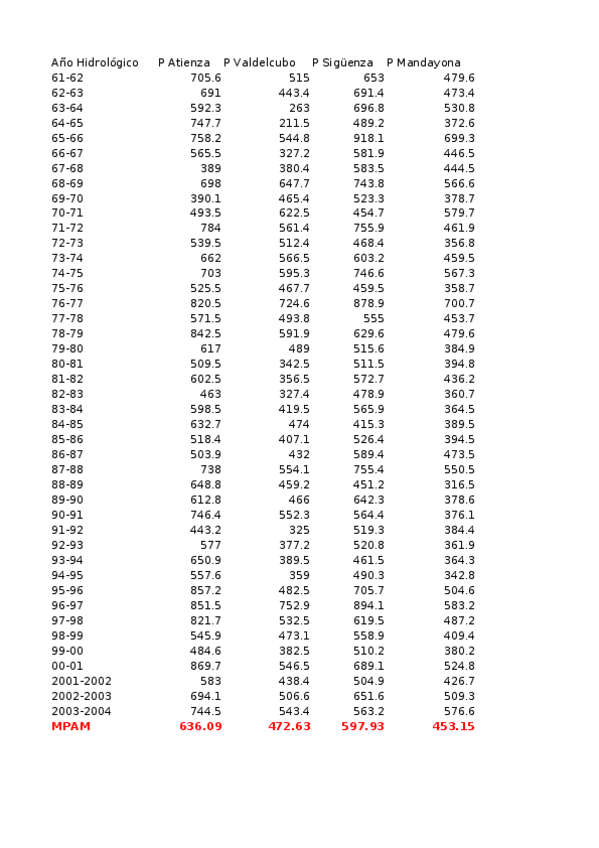 | Año Hidrológico | P Atienza | P Valdelcubo | P Sigüenza | P Mandayona |
|---|---|---|---|---|
| 61-62 | 705.6 | 515 | 653 | 479.6 |
| 62-63 | 691 | 443.4 | 691.4 | 473.4 |
| 63-64 | 592.3 | 263 | 696.8 | 530.8 |
| 64-65 | 747.7 | 211.5 | 489.2 | 372.6 |
| 65-66 | 758.2 | 544.8 | 918.1 | 699.3 |
| 66-67 | 565.5 | 327.2 | 581.9 | 446.5 |
| 67-68 | 389 | 380.4 | 583.5 | 444.5 |
| 68-69 | 698 | 647.7 | 743.8 | 566.6 |
| 69-70 | 390.1 | 465.4 | 523.3 | 378.7 |
| 70-71 | 493.5 | 622.5 | 454.7 | 579.7 |
| 71-72 | 784 | 561.4 | 755.9 | 461.9 |
| 72-73 | 539.5 | 512.4 | 468.4 | 356.8 |
| 73-74 | 662 | 566.5 | 603.2 | 459.5 |
| 74-75 | 703 | 595.3 | 746.6 | 567.3 |
| 75-76 | 525.5 | 467.7 | 459.5 | 358.7 |
| 76-77 | 820.5 | 724.6 | 878.9 | 700.7 |
| 77-78 | 571.5 | 493.8 | 555 | 453.7 |
| 78-79 | 842.5 | 591.9 | 629.6 | 479.6 |
| 79-80 | 617 | 489 | 515.6 | 384.9 |
| 80-81 | 509.5 | 342.5 | 511.5 | 394.8 |
| 81-82 | 602.5 | 356.5 | 572.7 | 436.2 |
| 82-83 | 463 | 327.4 | 478.9 | 360.7 |
| 83-84 | 598.5 | 419.5 | 565.9 | 364.5 |
| 84-85 | 632.7 | 474 | 415.3 | 389.5 |
| 85-86 | 518.4 | 407.1 | 526.4 | 394.5 |
| 86-87 | 503.9 | 432 | 589.4 | 473.5 |
| 87-88 | 738 | 554.1 | 755.4 | 550.5 |
| 88-89 | 648.8 | 459.2 | 451.2 | 316.5 |
| 89-90 | 612.8 | 466 | 642.3 | 378.6 |
| 90-91 | 746.4 | 552.3 | 564.4 | 376.1 |
| 91-92 | 443.2 | 325 | 519.3 | 384.4 |
| 92-93 | 577 | 377.2 | 520.8 | 361.9 |
| 93-94 | 650.9 | 389.5 | 461.5 | 364.3 |
| 94-95 | 557.6 | 359 | 490.3 | 342.8 |
| 95-96 | 857.2 | 482.5 | 705.7 | 504.6 |
| 96-97 | 851.5 | 752.9 | 894.1 | 583.2 |
| 97-98 | 821.7 | 532.5 | 619.5 | 487.2 |
| 98-99 | 545.9 | 473.1 | 558.9 | 409.4 |
| 99-00 | 484.6 | 382.5 | 510.2 | 380.2 |
| 00-01 | 869.7 | 546.5 | 689.1 | 524.8 |
| 2001-2002 | 583 | 438.4 | 504.9 | 426.7 |
| 2002-2003 | 694.1 | 506.6 | 651.6 | 509.3 |
| 2003-2004 | 744.5 | 543.4 | 563.2 | 576.6 |
| MPAM | 636.09 | 472.63 | 597.93 | 453.15 |